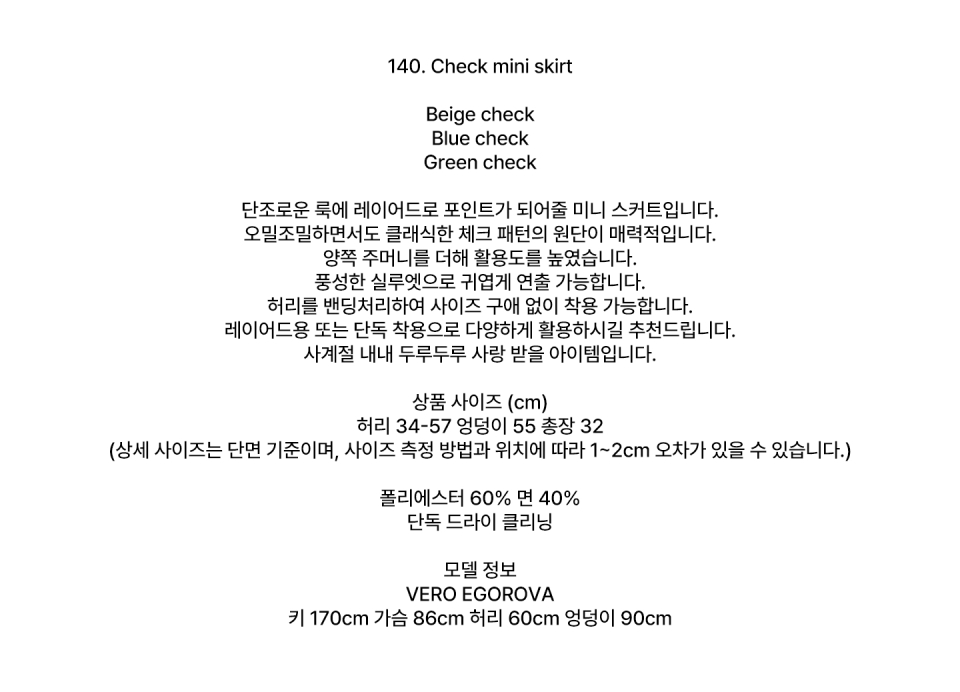 140. Check mini skirt

Beige check
Blue check
Green check

단조로운 룩에 레이어드로 포인트가 되어줄 미니 스커트입니다.
오밀조밀하면서도 클래식한 체크 패턴의 원단이 매력적입니다.
양쪽 주머니를 더해 활용도를 높였습니다.
풍성한 실루엣으로 귀엽게 연출 가능합니다.
허리를 밴딩처리하여 사이즈 구애 없이 착용 가능합니다.
레이어드용 또는 단독 착용으로 다양하게 활용하시길 추천드립니다.
사계절 내내 두루두루 사랑 받을 아이템입니다.

상품 사이즈 (cm)
허리 34-57 엉덩이 55 총장 32
(상세 사이즈는 단면 기준이며, 사이즈 측정 방법과 위치에 따라 1~2cm 오차가 있을 수 있습니다.)

폴리에스터 60% 면 40%
단독 드라이 클리닝

모델 정보
VERO EGOROVA
키 170cm 가슴 86cm 허리 60cm 엉덩이 90cm